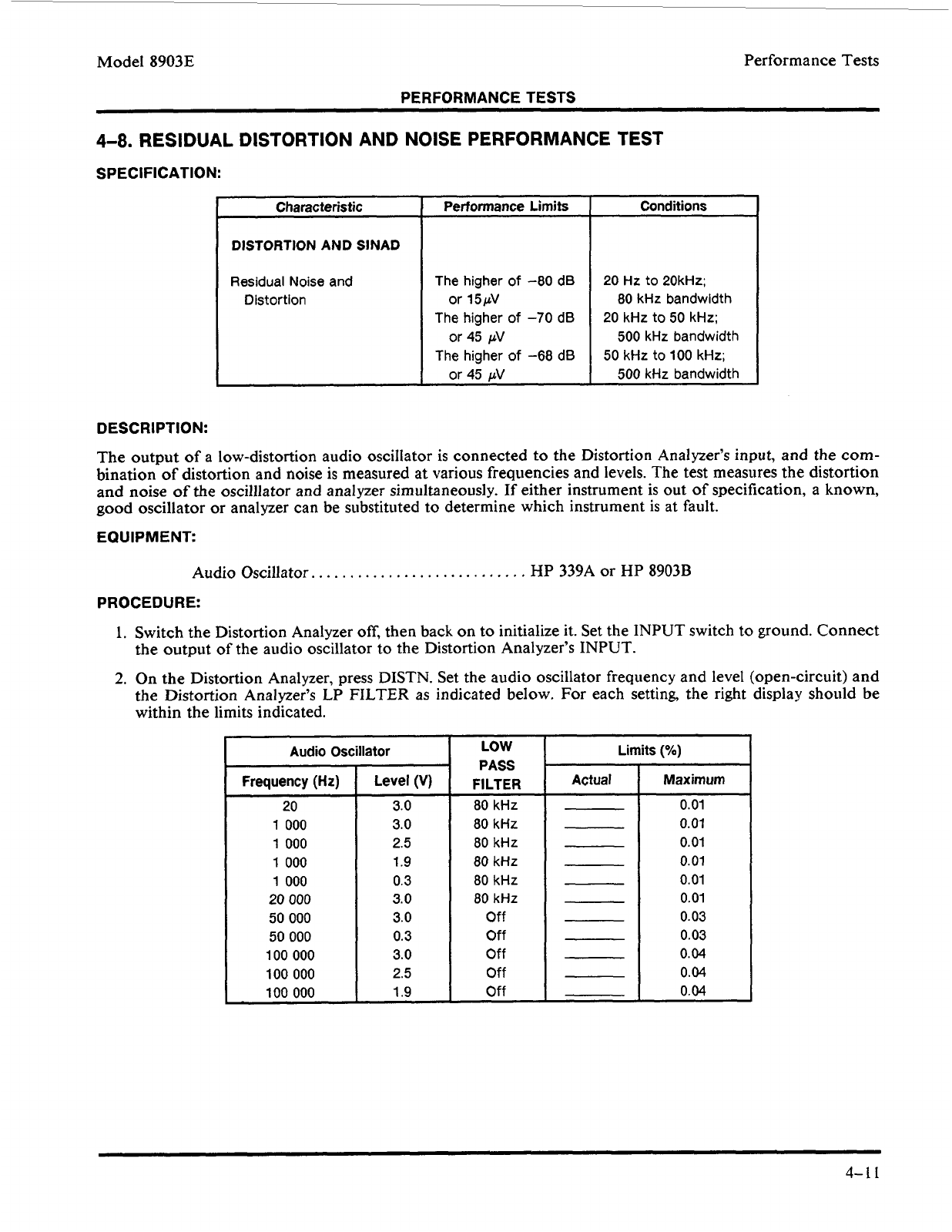 Model 8903E

Performance Tests

PERFORMANCE TESTS

4–8. RESIDUAL DISTORTION AND NOISE PERFORMANCE TEST

SPECIFICATION:

| Characteristic | Performance Limits | Conditions |
|---|---|---|
| DISTORTION AND SINAD | | |
| Residual Noise and Distortion | The higher of −80 dB or 15$\mu$V | 20 Hz to 20kHz; 80 kHz bandwidth |
| | The higher of −70 dB or 45 $\mu$V | 20 kHz to 50 kHz; 500 kHz bandwidth |
| | The higher of −68 dB or 45 $\mu$V | 50 kHz to 100 kHz; 500 kHz bandwidth |

DESCRIPTION:

The output of a low-distortion audio oscillator is connected to the Distortion Analyzer's input, and the combination of distortion and noise is measured at various frequencies and levels. The test measures the distortion and noise of the oscilllator and analyzer simultaneously. If either instrument is out of specification, a known, good oscillator or analyzer can be substituted to determine which instrument is at fault.

EQUIPMENT:

Audio Oscillator............................ HP 339A or HP 8903B

PROCEDURE:

1. Switch the Distortion Analyzer off, then back on to initialize it. Set the INPUT switch to ground. Connect the output of the audio oscillator to the Distortion Analyzer's INPUT.

2. On the Distortion Analyzer, press DISTN. Set the audio oscillator frequency and level (open-circuit) and the Distortion Analyzer's LP FILTER as indicated below. For each setting, the right display should be within the limits indicated.

| Audio Oscillator Frequency (Hz) | Audio Oscillator Level (V) | LOW PASS FILTER | Limits (%) Actual | Limits (%) Maximum |
|---|---|---|---|---|
| 20 | 3.0 | 80 kHz | ______ | 0.01 |
| 1 000 | 3.0 | 80 kHz | ______ | 0.01 |
| 1 000 | 2.5 | 80 kHz | ______ | 0.01 |
| 1 000 | 1.9 | 80 kHz | ______ | 0.01 |
| 1 000 | 0.3 | 80 kHz | ______ | 0.01 |
| 20 000 | 3.0 | 80 kHz | ______ | 0.01 |
| 50 000 | 3.0 | Off | ______ | 0.03 |
| 50 000 | 0.3 | Off | ______ | 0.03 |
| 100 000 | 3.0 | Off | ______ | 0.04 |
| 100 000 | 2.5 | Off | ______ | 0.04 |
| 100 000 | 1.9 | Off | ______ | 0.04 |

4–11